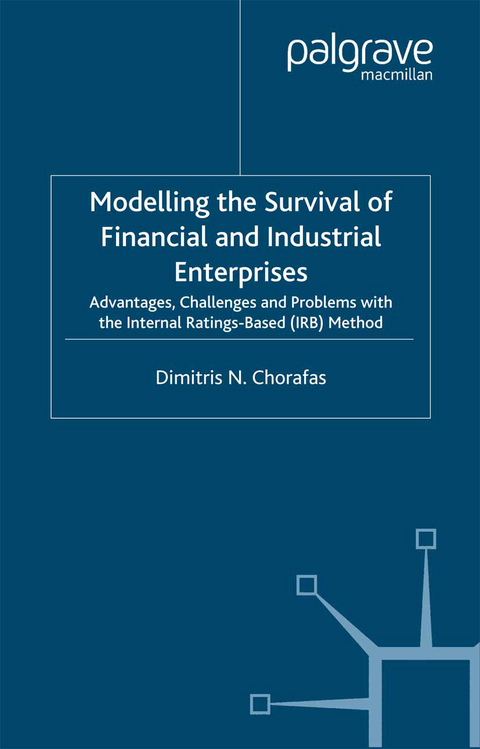 palgrave
macmillan

Modelling the Survival of Financial and Industrial Enterprises

Advantages, Challenges and Problems with the Internal Ratings-Based (IRB) Method

Dimitris N. Chorafas